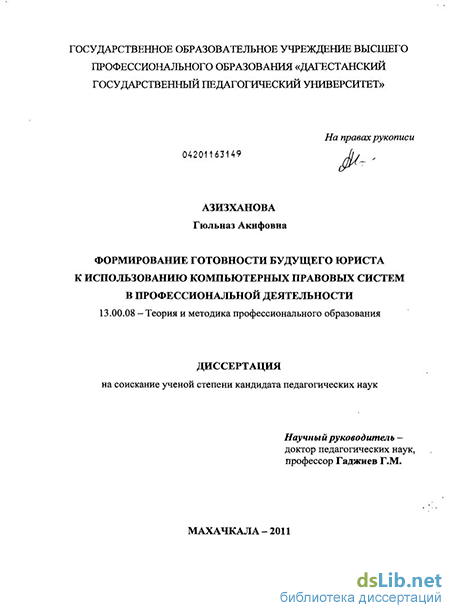 ГОСУДАРСТВЕННОЕ ОБРАЗОВАТЕЛЬНОЕ УЧРЕЖДЕНИЕ ВЫСШЕГО ПРОФЕССИОНАЛЬНОГО ОБРАЗОВАНИЯ «ДАГЕСТАНСКИЙ ГОСУДАРСТВЕННЫЙ ПЕДАГОГИЧЕСКИЙ УНИВЕРСИТЕТ»

На правах рукописи

04201163149

АЗИЗХАНОВА
Гюльназ Акифовна

ФОРМИРОВАНИЕ ГОТОВНОСТИ БУДУЩЕГО ЮРИСТА К ИСПОЛЬЗОВАНИЮ КОМПЬЮТЕРНЫХ ПРАВОВЫХ СИСТЕМ В ПРОФЕССИОНАЛЬНОЙ ДЕЯТЕЛЬНОСТИ
13.00.08 – Теория и методика профессионального образования

ДИССЕРТАЦИЯ
на соискание ученой степени кандидата педагогических наук

Научный руководитель – доктор педагогических наук, профессор Гаджиев Г.М.

МАХАЧКАЛА – 2011

dsLib.net
библиотека диссертаций